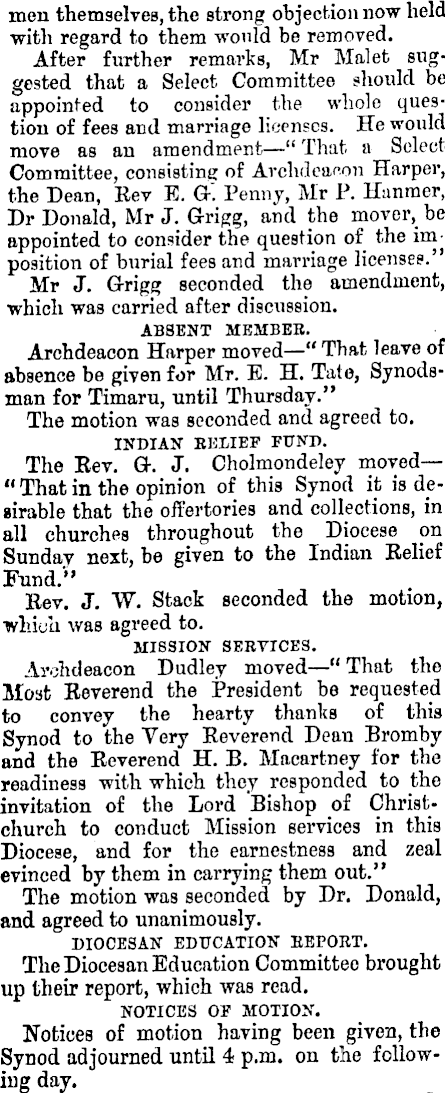 men themselves, the strong objection now held with regard to them would be removed.

After further remarks, Mr Malet suggested that a Select Committee should be appointed to consider the whole question of fees and marriage licenses. He would move as an amendment—"That a Select Committee, consisting of Archdeacon Harper, the Dean, Rev E. G. Penny, Mr P. Hanmer, Dr Donald, Mr J. Grigg, and the mover, be appointed to consider the question of the imposition of burial fees and marriage licenses."

Mr J. Grigg seconded the amendment, which was carried after discussion.

ABSENT MEMBER.

Archdeacon Harper moved—"That leave of absence be given for Mr. E. H. Tate, Synodsman for Timaru, until Thursday."

The motion was seconded and agreed to.

INDIAN RELIEF FUND.

The Rev. G. J. Cholmondeley moved—"That in the opinion of this Synod it is desirable that the offertories and collections, in all churches throughout the Diocese on Sunday next, be given to the Indian Relief Fund."

Rev. J. W. Stack seconded the motion, which was agreed to.

MISSION SERVICES.

Archdeacon Dudley moved—"That the Most Reverend the President be requested to convey the hearty thanks of this Synod to the Very Reverend Dean Bromby and the Reverend H. B. Macartney for the readiness with which they responded to the invitation of the Lord Bishop of Christchurch to conduct Mission services in this Diocese, and for the earnestness and zeal evinced by them in carrying them out."

The motion was seconded by Dr. Donald, and agreed to unanimously.

DIOCESAN EDUCATION REPORT.

The Diocesan Education Committee brought up their report, which was read.

NOTICES OF MOTION.

Notices of motion having been given, the Synod adjourned until 4 p.m. on the following day.